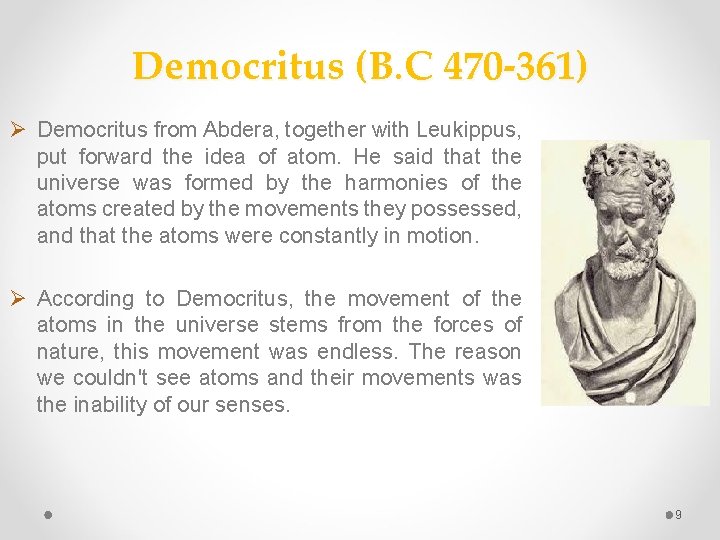 Democritus (B.C 470-361)

➢ Democritus from Abdera, together with Leukippus, put forward the idea of atom. He said that the universe was formed by the harmonies of the atoms created by the movements they possessed, and that the atoms were constantly in motion.

➢ According to Democritus, the movement of the atoms in the universe stems from the forces of nature, this movement was endless. The reason we couldn't see atoms and their movements was the inability of our senses.

9